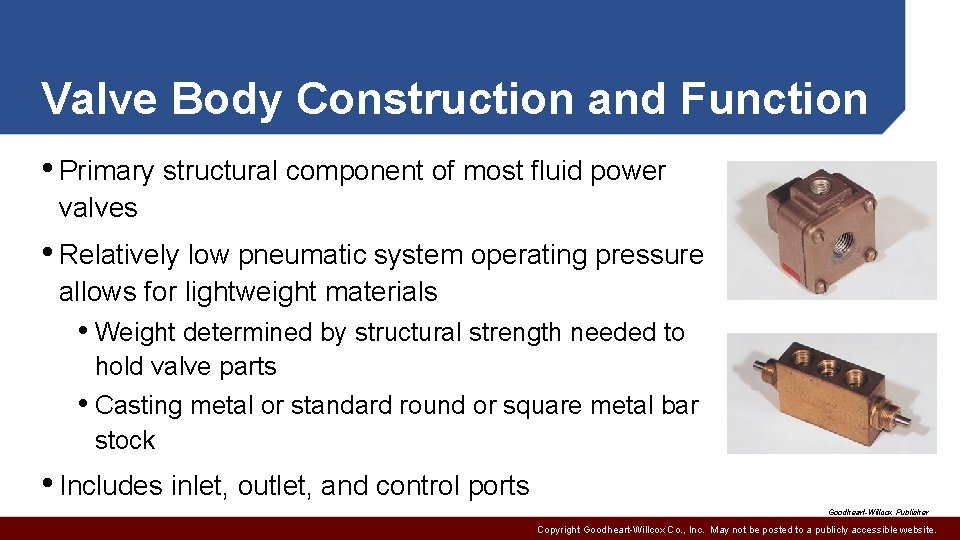 Valve Body Construction and Function

• Primary structural component of most fluid power valves

• Relatively low pneumatic system operating pressure allows for lightweight materials

• Weight determined by structural strength needed to hold valve parts

• Casting metal or standard round or square metal bar stock

• Includes inlet, outlet, and control ports

Goodheart-Willcox Publisher

Copyright Goodheart-Willcox Co., Inc. May not be posted to a publicly accessible website.